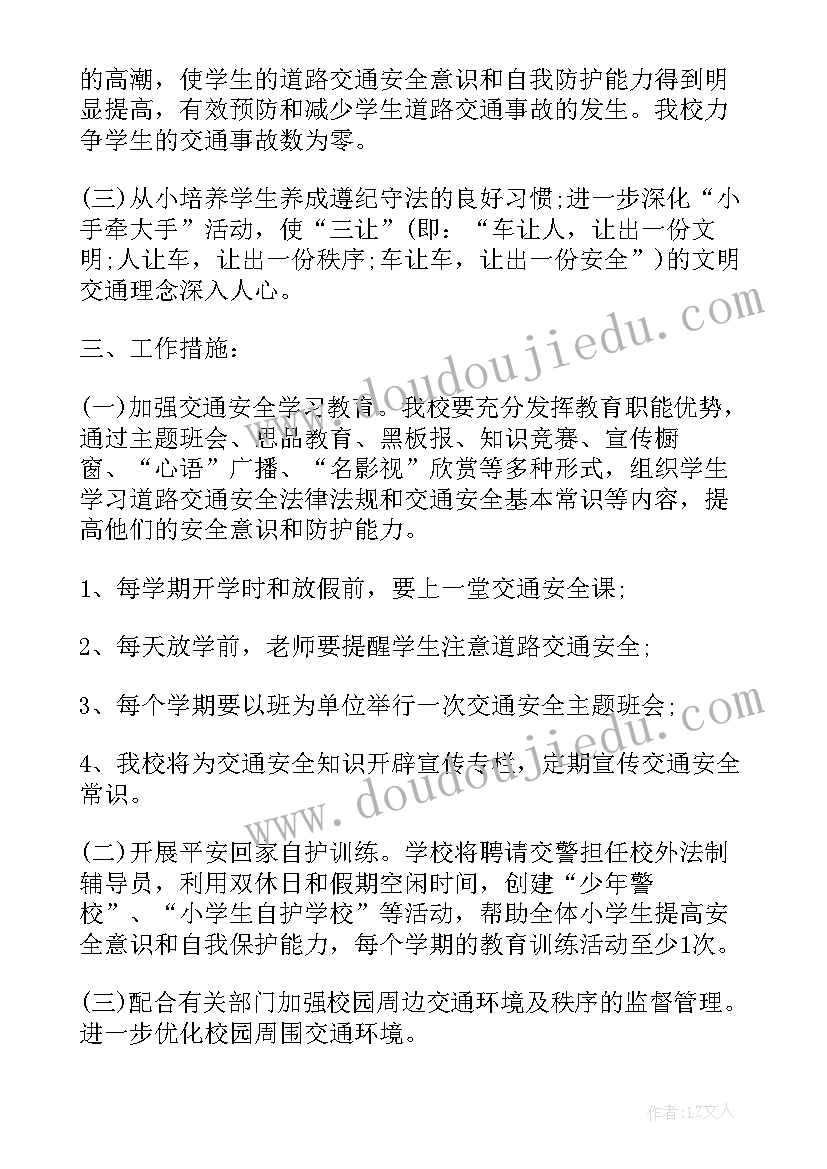 的高潮，使学生的道路交通安全意识和自我防护能力得到明显提高，有效预防和减少学生道路交通事故的发生。我校力争学生的交通事故数为零。

(三)从小培养学生养成遵纪守法的良好习惯;进一步深化“小手牵大手”活动，使“三让”(即：“车让人，让出一份文明;人让车，让出一份秩序;车让车，让出一份安全”)的文明交通理念深入人心。

三、工作措施：

(一)加强交通安全学习教育。我校要充分发挥教育职能优势，通过主题班会、思品教育、黑板报、知识竞赛、宣传橱窗、“心语”广播、“名影视”欣赏等多种形式，组织学生学习道路交通安全法律法规和交通安全基本常识等内容，提高他们的安全意识和防护能力。

1、每学期开学时和放假前，要上一堂交通安全课;

2、每天放学前，老师要提醒学生注意道路交通安全;

3、每个学期要以班为单位举行一次交通安全主题班会;

4、我校将为交通安全知识开辟宣传专栏，定期宣传交通安全常识。

(二)开展平安回家自护训练。学校将聘请交警担任校外法制辅导员，利用双休日和假期空闲时间，创建“少年警校”、“小学生自护学校”等活动，帮助全体小学生提高安全意识和自我保护能力，每个学期的教育训练活动至少1次。

(三)配合有关部门加强校园周边交通环境及秩序的监督管理。进一步优化校园周围交通环境。

www.doudoujiedu.com

www.doudoujiedu.com

作者:LZ文人